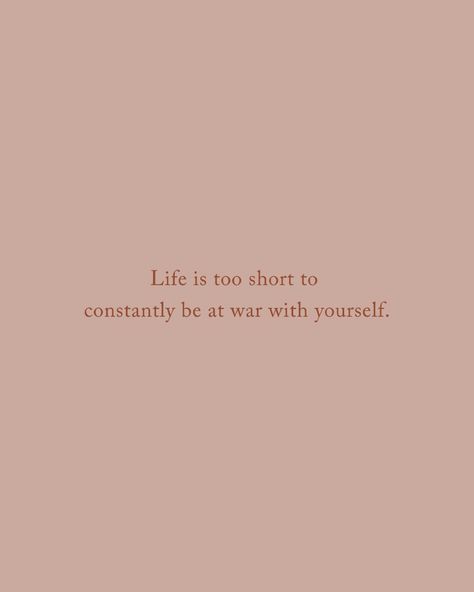 Life is too short to
constantly be at war with yourself.